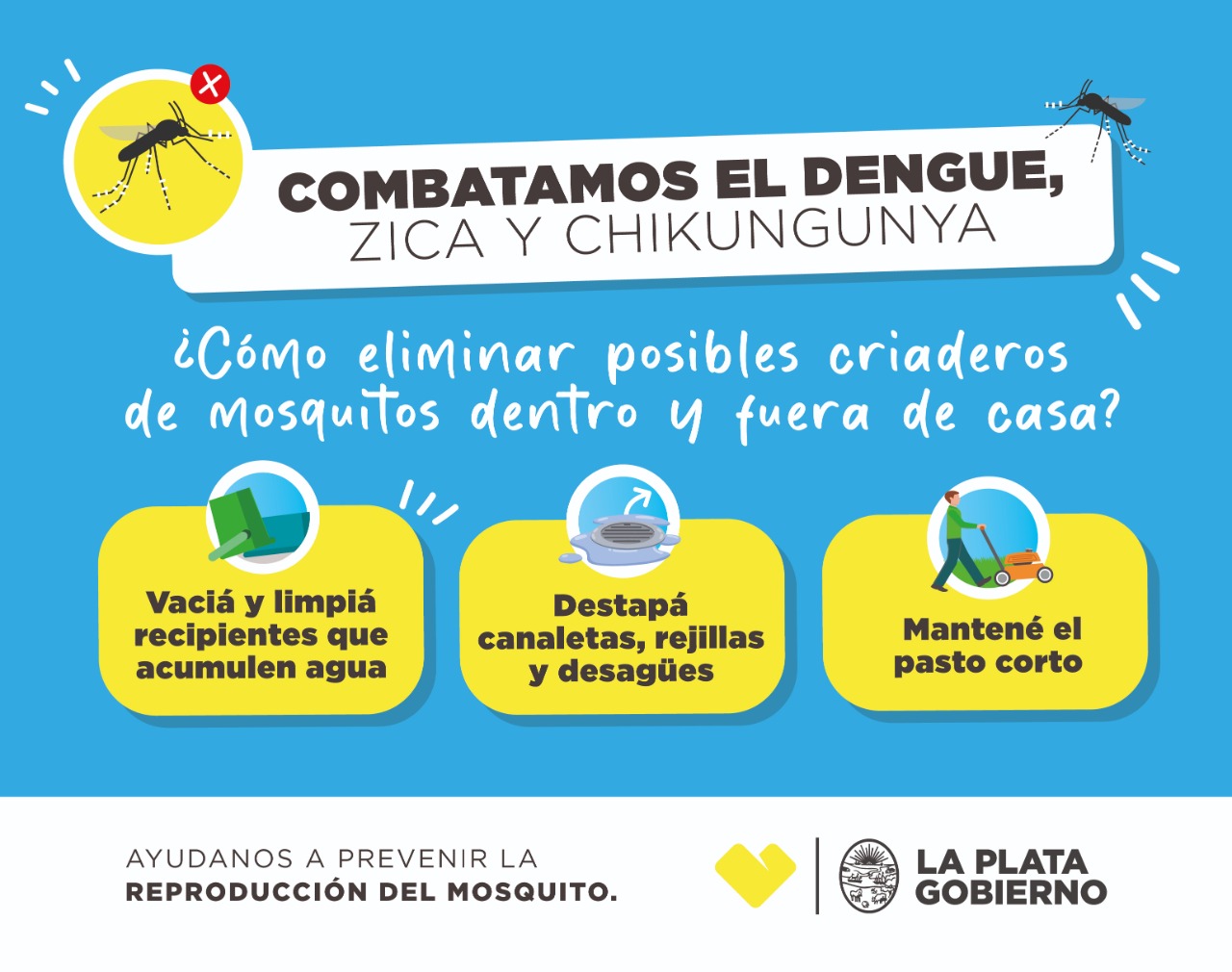 COMBATAMOS EL DENGUE,
ZICA Y CHIKUNGUNYA

¿Cómo eliminar posibles criaderos de mosquitos dentro y fuera de casa?

Vaciá y limpiá recipientes que acumulen agua

Destapá canaletas, rejillas y desagües

Mantené el pasto corto

AYUDANOS A PREVENIR LA
REPRODUCCIÓN DEL MOSQUITO.

LA PLATA
GOBIERNO